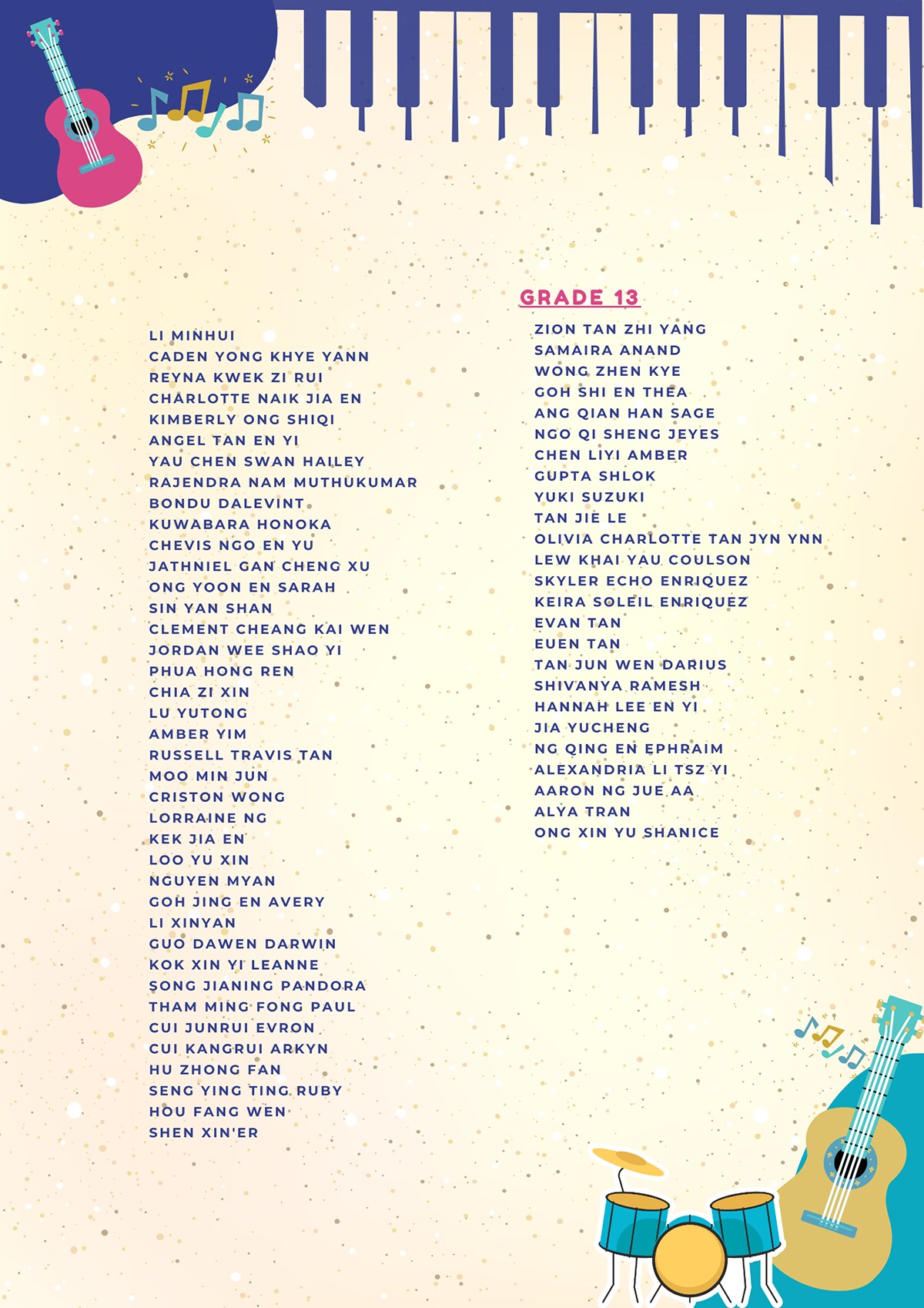 LI MINHUI
CADEN YONG KHYE YANN
REYNA KWEK ZI RUI
CHARLOTTE NAIK JIA EN
KIMBERLY ONG SHIQI
ANGEL TAN EN YI
YAU CHEN SWAN HAILEY
RAJENDRA NAM MUTHUKUMAR
BONDU DALEVINT
KUWABARA HONOKA
CHEVIS NGO EN YU
JATHNIEL GAN CHENG XU
ONG YOON EN SARAH
SIN YAN SHAN
CLEMENT CHEANG KAI WEN
JORDAN WEE SHAO YI
PHUA HONG REN
CHIA ZI XIN
LU YUTONG
AMBER YIM
RUSSELL TRAVIS TAN
MOO MIN JUN
CRISTON WONG
LORRAINE NG
KEK JIA EN
LOO YU XIN
NGUYEN MYAN
GOH JING EN AVERY
LI XINYAN
GUO DAWEN DARWIN
KOK XIN YI LEANNE
SONG JIANING PANDORA
THAM MING FONG PAUL
CUI JUNRUI EVRON
CUI KANGRUI ARKYN
HU ZHONG FAN
SENG YING TING RUBY
HOU FANG WEN
SHEN XIN'ER

GRADE 13
ZION TAN ZHI YANG
SAMAIRA ANAND
WONG ZHEN KYE
GOH SHI EN THEA
ANG QIAN HAN SAGE
NGO QI SHENG JEYES
CHEN LIYI AMBER
GUPTA SHLOK
YUKI SUZUKI
TAN JIE LE
OLIVIA CHARLOTTE TAN JYN YNN
LEW KHAI YAU COULSON
SKYLER ECHO ENRIQUEZ
KEIRA SOLEIL ENRIQUEZ
EVAN TAN
EUEN TAN
TAN JUN WEN DARIUS
SHIVANYA RAMESH
HANNAH LEE EN YI
JIA YUCHENG
NG QING EN EPHRAIM
ALEXANDRIA LI TSZ YI
AARON NG JUE AA
ALYA TRAN
ONG XIN YU SHANICE